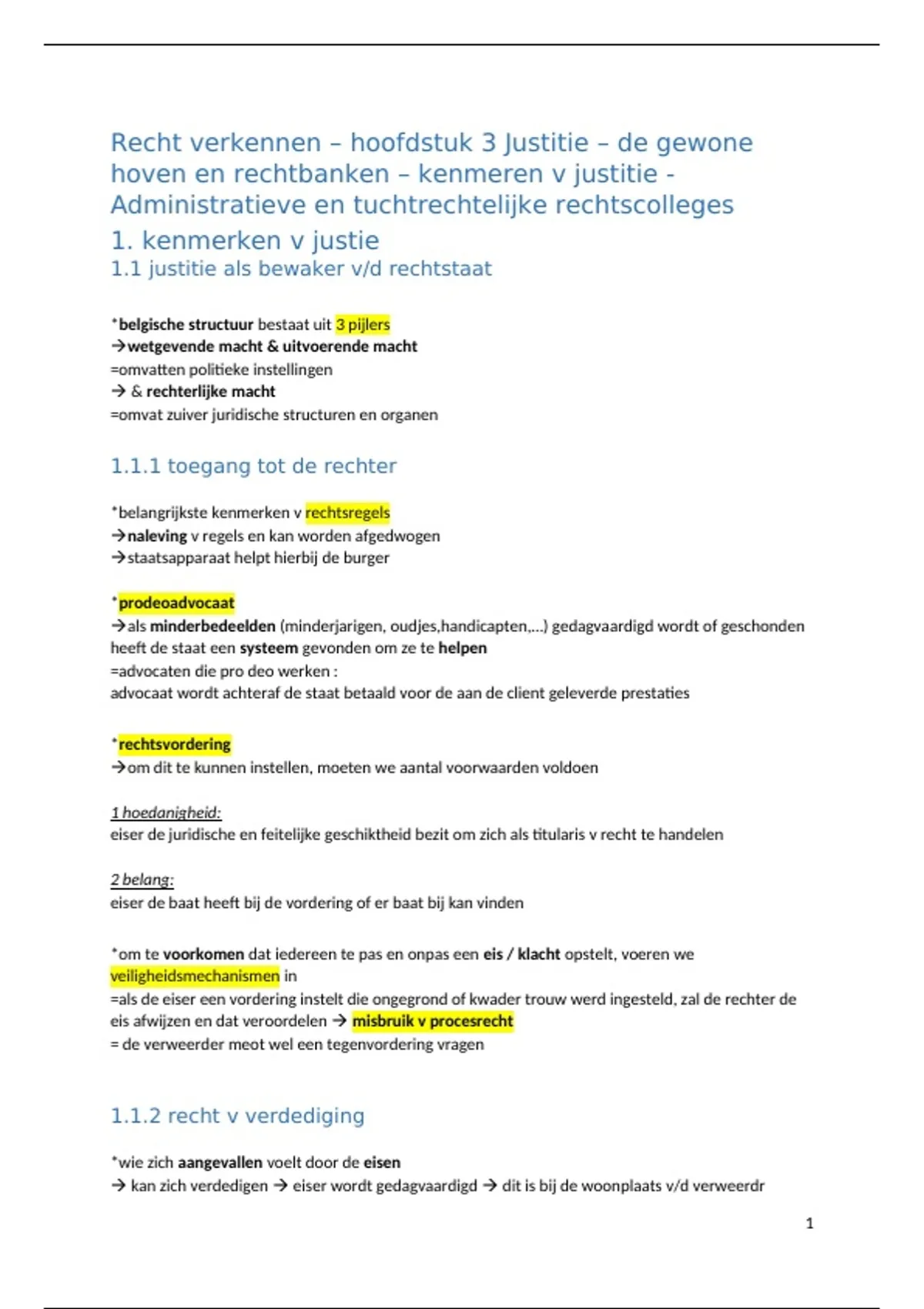 Recht verkennen – hoofdstuk 3 Justitie – de gewone hoven en rechtbanken – kenmeren v justitie - Administratieve en tuchtrechtelijke rechtscolleges

1. kenmerken v justie

1.1 justitie als bewaker v/d rechtstaat

*belgische structuur bestaat uit 3 pijlers
→wetgevende macht & uitvoerende macht
=omvatten politieke instellingen
→ & rechterlijke macht
=omvat zuiver juridische structuren en organen

1.1.1 toegang tot de rechter

*belangrijkste kenmerken v rechtsregels
→naleving v regels en kan worden afgedwogen
→staatsapparaat helpt hierbij de burger

*prodeoadvocaat
→als minderbedeelden (minderjarigen, oudjes,handicapten,...) gedagvaardigd wordt of geschonden heeft de staat een systeem gevonden om ze te helpen
=advocaten die pro deo werken :
advocaat wordt achteraf de staat betaald voor de aan de client geleverde prestaties

*rechtsvordering
→om dit te kunnen instellen, moeten we aantal voorwaarden voldoen

1 hoedanigheid:
eiser de juridische en feitelijke geschiktheid bezit om zich als titularis v recht te handelen

2 belang:
eiser de baat heeft bij de vordering of er baat bij kan vinden

*om te voorkomen dat iedereen te pas en onpas een eis / klacht opstelt, voeren we veiligheidsmechanismen in
=als de eiser een vordering instelt die ongegrond of kwader trouw werd ingesteld, zal de rechter de eis afwijzen en dat veroordelen → misbruik v procesrecht
= de verweerder meot wel een tegenvordering vragen

1.1.2 recht v verdediging

*wie zich aangevallen voelt door de eisen
→ kan zich verdedigen → eiser wordt gedagvaardigd → dit is bij de woonplaats v/d verweerdr

1